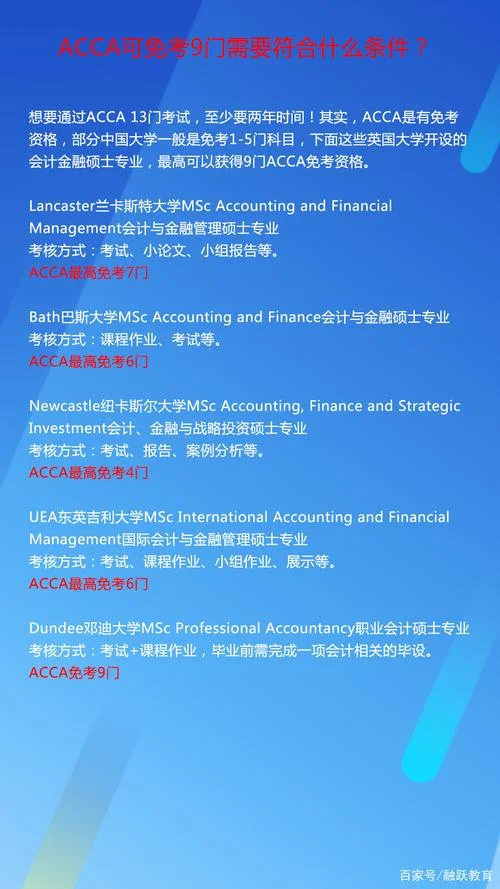 ACCA可免考9门需要符合什么条件？

想要通过ACCA 13门考试，至少要两年时间！其实，ACCA是有免考资格，部分中国大学一般是免考1-5门科目，下面这些英国大学开设的会计金融硕士专业，最高可以获得9门ACCA免考资格。

Lancaster兰卡斯特大学MSc Accounting and Financial Management会计与金融管理硕士专业
考核方式：考试、小论文、小组报告等。
ACCA最高免考7门

Bath巴斯大学MSc Accounting and Finance会计与金融硕士专业
考核方式：课程作业、考试等。
ACCA最高免考6门

Newcastle纽卡斯尔大学MSc Accounting, Finance and Strategic Investment会计、金融与战略投资硕士专业
考核方式：考试、报告、案例分析等。
ACCA最高免考4门

UEA东英吉利大学MSc International Accounting and Financial Management国际会计与金融管理硕士专业
考核方式：考试、课程作业、小组作业、展示等。
ACCA最高免考6门

Dundee邓迪大学MSc Professional Accountancy职业会计硕士专业
考核方式：考试+课程作业，毕业前需完成一项会计相关的毕设。
ACCA免考9门

百家号/融跃教育